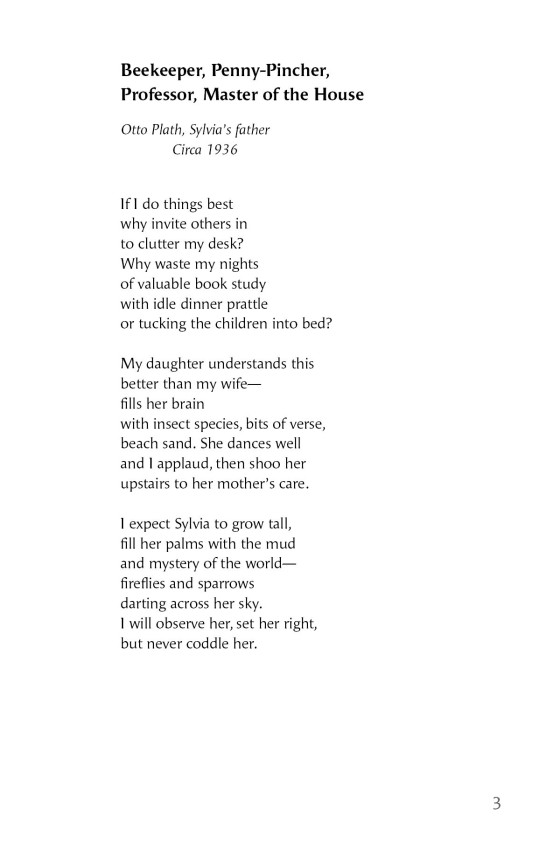 Beekeeper, Penny-Pincher, Professor, Master of the House

Otto Plath, Sylvia's father
Circa 1936

If I do things best
why invite others in
to clutter my desk?
Why waste my nights
of valuable book study
with idle dinner prattle
or tucking the children into bed?

My daughter understands this
better than my wife—
fills her brain
with insect species, bits of verse,
beach sand. She dances well
and I applaud, then shoo her
upstairs to her mother's care.

I expect Sylvia to grow tall,
fill her palms with the mud
and mystery of the world—
fireflies and sparrows
darting across her sky.
I will observe her, set her right,
but never coddle her.

3